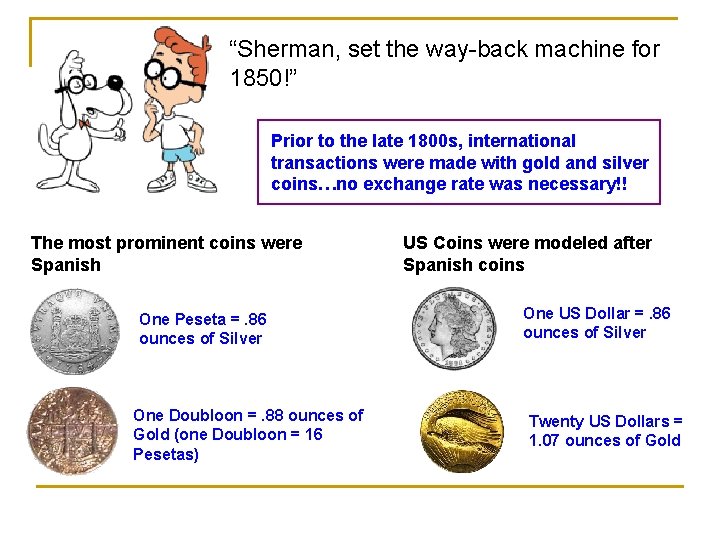 "Sherman, set the way-back machine for 1850!"

Prior to the late 1800s, international transactions were made with gold and silver coins…no exchange rate was necessary!!

The most prominent coins were Spanish

One Peseta = .86 ounces of Silver

One Doubloon = .88 ounces of Gold (one Doubloon = 16 Pesetas)

US Coins were modeled after Spanish coins

One US Dollar = .86 ounces of Silver

Twenty US Dollars = 1.07 ounces of Gold